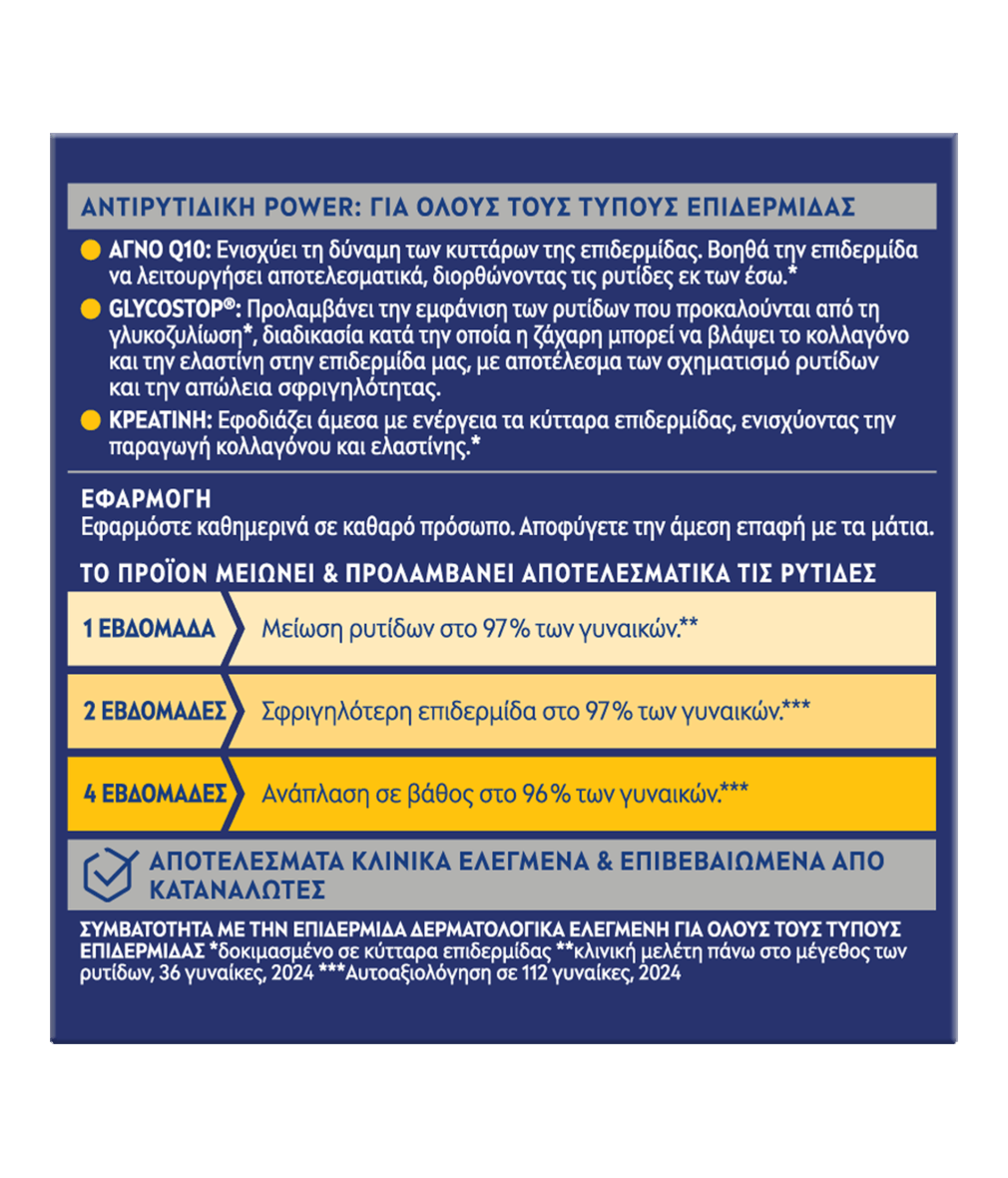 ΑΝΤΙΡΥΤΙΔΙΚΗ POWER: ΓΙΑ ΟΛΟΥΣ ΤΟΥΣ ΤΥΠΟΥΣ ΕΠΙΔΕΡΜΙΔΑΣ

ΑΓΝΟ Q10: Ενισχύει τη δύναμη των κυττάρων της επιδερμίδας. Βοηθά την επιδερμίδα να λειτουργήσει αποτελεσματικά, διορθώνοντας τις ρυτίδες εκ των έσω.*

GLYCOSTOP®: Προλαμβάνει την εμφάνιση των ρυτίδων που προκαλούνται από τη γλυκοζυλίωση*, διαδικασία κατά την οποία η ζάχαρη μπορεί να βλάψει το κολλαγόνο και την ελαστίνη στην επιδερμίδα μας, με αποτέλεσμα των σχηματισμό ρυτίδων και την απώλεια σφριγηλότητας.

ΚΡΕΑΤΙΝΗ: Εφοδιάζει άμεσα με ενέργεια τα κύτταρα επιδερμίδας, ενισχύοντας την παραγωγή κολλαγόνου και ελαστίνης.*

ΕΦΑΡΜΟΓΗ
Εφαρμόστε καθημερινά σε καθαρό πρόσωπο. Αποφύγετε την άμεση επαφή με τα μάτια.

ΤΟ ΠΡΟΪΟΝ ΜΕΙΩΝΕΙ & ΠΡΟΛΑΜΒΑΝΕΙ ΑΠΟΤΕΛΕΣΜΑΤΙΚΑ ΤΙΣ ΡΥΤΙΔΕΣ

1 ΕΒΔΟΜΑΔΑ Μείωση ρυτίδων στο 97% των γυναικών.**

2 ΕΒΔΟΜΑΔΕΣ Σφριγηλότερη επιδερμίδα στο 97% των γυναικών.***

4 ΕΒΔΟΜΑΔΕΣ Ανάπλαση σε βάθος στο 96% των γυναικών.***

ΑΠΟΤΕΛΕΣΜΑΤΑ ΚΛΙΝΙΚΑ ΕΛΕΓΜΕΝΑ & ΕΠΙΒΕΒΑΙΩΜΕΝΑ ΑΠΟ ΚΑΤΑΝΑΛΩΤΕΣ

ΣΥΜΒΑΤΟΤΗΤΑ ΜΕ ΤΗΝ ΕΠΙΔΕΡΜΙΔΑ ΔΕΡΜΑΤΟΛΟΓΙΚΑ ΕΛΕΓΜΕΝΗ ΓΙΑ ΟΛΟΥΣ ΤΟΥΣ ΤΥΠΟΥΣ ΕΠΙΔΕΡΜΙΔΑΣ *δοκιμασμένο σε κύτταρα επιδερμίδας **κλινική μελέτη πάνω στο μέγεθος των ρυτίδων, 36 γυναίκες, 2024 ***Αυτοαξιολόγηση σε 112 γυναίκες, 2024